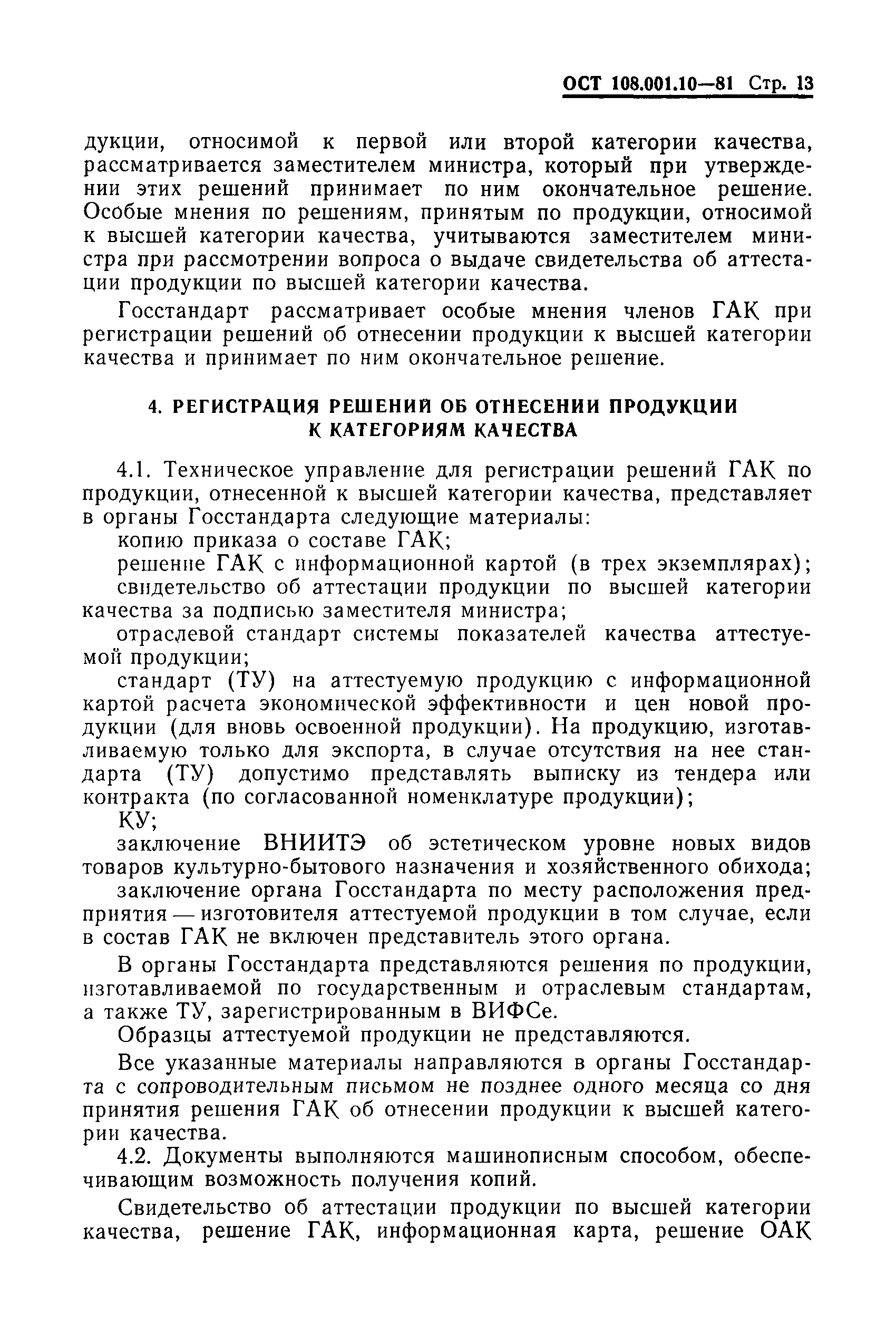 ОСТ 108.001.10—81 Стр. 13

дукции, относимой к первой или второй категории качества, рассматривается заместителем министра, который при утверждении этих решений принимает по ним окончательное решение. Особые мнения по решениям, принятым по продукции, относимой к высшей категории качества, учитываются заместителем министра при рассмотрении вопроса о выдаче свидетельства об аттестации продукции по высшей категории качества.

Госстандарт рассматривает особые мнения членов ГАК при регистрации решений об отнесении продукции к высшей категории качества и принимает по ним окончательное решение.

4. РЕГИСТРАЦИЯ РЕШЕНИЙ ОБ ОТНЕСЕНИИ ПРОДУКЦИИ К КАТЕГОРИЯМ КАЧЕСТВА

4.1. Техническое управление для регистрации решений ГАК по продукции, отнесенной к высшей категории качества, представляет в органы Госстандарта следующие материалы:

копию приказа о составе ГАК;

решение ГАК с информационной картой (в трех экземплярах);

свидетельство об аттестации продукции по высшей категории качества за подписью заместителя министра;

отраслевой стандарт системы показателей качества аттестуемой продукции;

стандарт (ТУ) на аттестуемую продукцию с информационной картой расчета экономической эффективности и цен новой продукции (для вновь освоенной продукции). На продукцию, изготавливаемую только для экспорта, в случае отсутствия на нее стандарта (ТУ) допустимо представлять выписку из тендера или контракта (по согласованной номенклатуре продукции);

КУ;

заключение ВНИИТЭ об эстетическом уровне новых видов товаров культурно-бытового назначения и хозяйственного обихода;

заключение органа Госстандарта по месту расположения предприятия — изготовителя аттестуемой продукции в том случае, если в состав ГАК не включен представитель этого органа.

В органы Госстандарта представляются решения по продукции, изготавливаемой по государственным и отраслевым стандартам, а также ТУ, зарегистрированным в ВИФСе.

Образцы аттестуемой продукции не представляются.

Все указанные материалы направляются в органы Госстандарта с сопроводительным письмом не позднее одного месяца со дня принятия решения ГАК об отнесении продукции к высшей категории качества.

4.2. Документы выполняются машинописным способом, обеспечивающим возможность получения копий.

Свидетельство об аттестации продукции по высшей категории качества, решение ГАК, информационная карта, решение ОАК